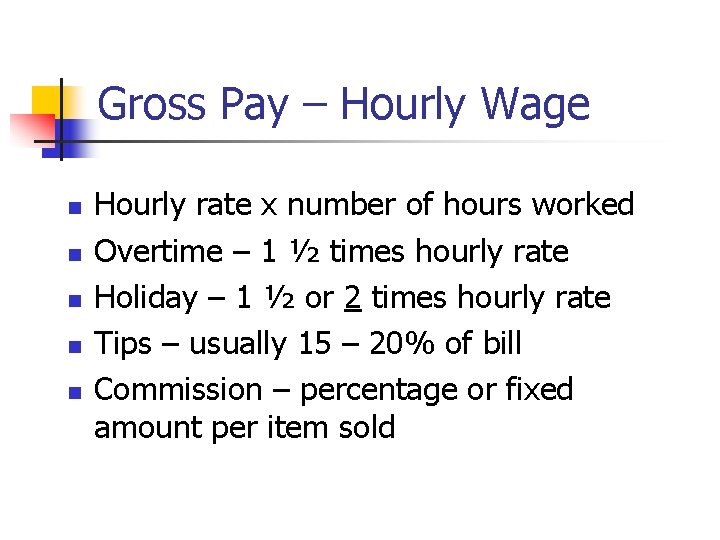 Gross Pay – Hourly Wage

- Hourly rate x number of hours worked
- Overtime – 1 ½ times hourly rate
- Holiday – 1 ½ or 2 times hourly rate
- Tips – usually 15 – 20% of bill
- Commission – percentage or fixed amount per item sold